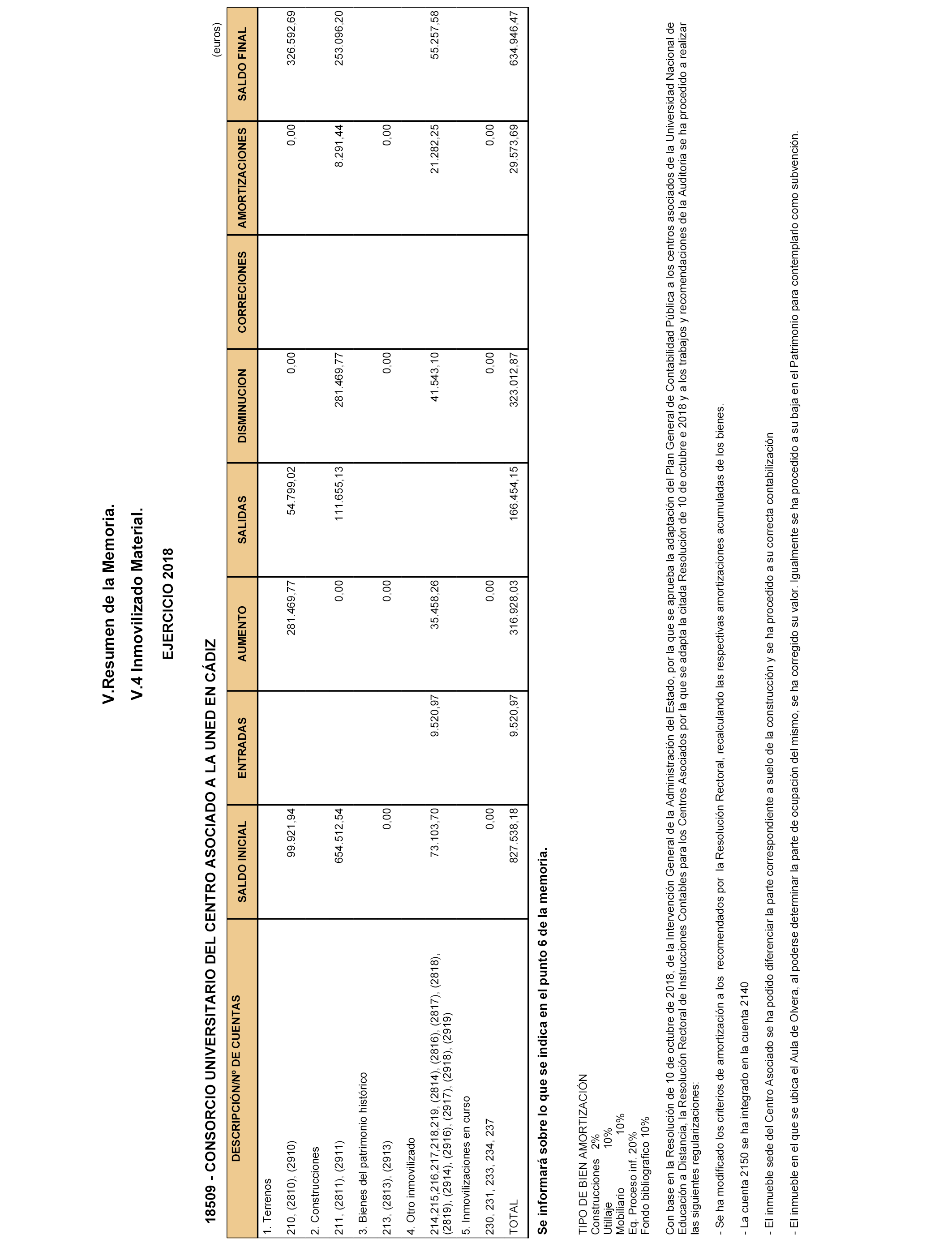 V.Resumen de la Memoria.

V.4 Inmovilizado Material.

EJERCICIO 2018

18509 - CONSORCIO UNIVERSITARIO DEL CENTRO ASOCIADO A LA UNED EN CÁDIZ

(euros)

| DESCRIPCIÓN/Nº DE CUENTAS | SALDO INICIAL | ENTRADAS | AUMENTO | SALIDAS | DISMINUCION | CORRECIONES | AMORTIZACIONES | SALDO FINAL |
|---|---|---|---|---|---|---|---|---|
| 1. Terrenos | | | | | | | | |
| 210, (2810), (2910) | 99.921,94 | | 281.469,77 | 54.799,02 | 0,00 | | 0,00 | 326.592,69 |
| 2. Construcciones | | | | | | | | |
| 211, (2811), (2911) | 654.512,54 | | 0,00 | 111.655,13 | 281.469,77 | | 8.291,44 | 253.096,20 |
| 3. Bienes del patrimonio histórico | | | | | | | | |
| 213, (2813), (2913) | 0,00 | | 0,00 | | 0,00 | | 0,00 | |
| 4. Otro inmovilizado | | | | | | | | |
| 214,215,216,217,218,219, (2814), (2816), (2817), (2818), (2819), (2914), (2916), (2917), (2918), (2919) | 73.103,70 | 9.520,97 | 35.458,26 | | 41.543,10 | | 21.282,25 | 55.257,58 |
| 5. Inmovilizaciones en curso | | | | | | | | |
| 230, 231, 233, 234, 237 | 0,00 | | 0,00 | | 0,00 | | 0,00 | |
| TOTAL | 827.538,18 | 9.520,97 | 316.928,03 | 166.454,15 | 323.012,87 | | 29.573,69 | 634.946,47 |

Se informará sobre lo que se indica en el punto 6 de la memoria.

TIPO DE BIEN AMORTIZACIÓN
Construcciones 2%
Utillaje 10%
Mobiliario 10%
Eq. Proceso inf. 20%
Fondo bibliografico 10%

Con base en la Resolución de 10 de octubre de 2018, de la Intervención General de la Administración del Estado, por la que se aprueba la adaptación del Plan General de Contabilidad Pública a los centros asociados de la Universidad Nacional de Educación a Distancia, la Resolución Rectoral de Instrucciones Contables para los Centros Asociados por la que se adapta la citada Resolución de 10 de octubre e 2018 y a los trabajos y recomendaciones de la Auditoria se ha procedido a realizar las siguientes regularizaciones:

- Se ha modificado los criterios de amortización a los recomendados por la Resolución Rectoral, recalculando las respectivas amortizaciones acumuladas de los bienes.

- La cuenta 2150 se ha integrado en la cuenta 2140

- El inmueble sede del Centro Asociado se ha podido diferenciar la parte correspondiente a suelo de la construcción y se ha procedido a su correcta contabilización

- El inmueble en el que se ubica el Aula de Olvera, al poderse determinar la parte de ocupación del mismo, se ha corregido su valor. Igualmente se ha procedido a su baja en el Patrimonio para contemplarlo como subvención.